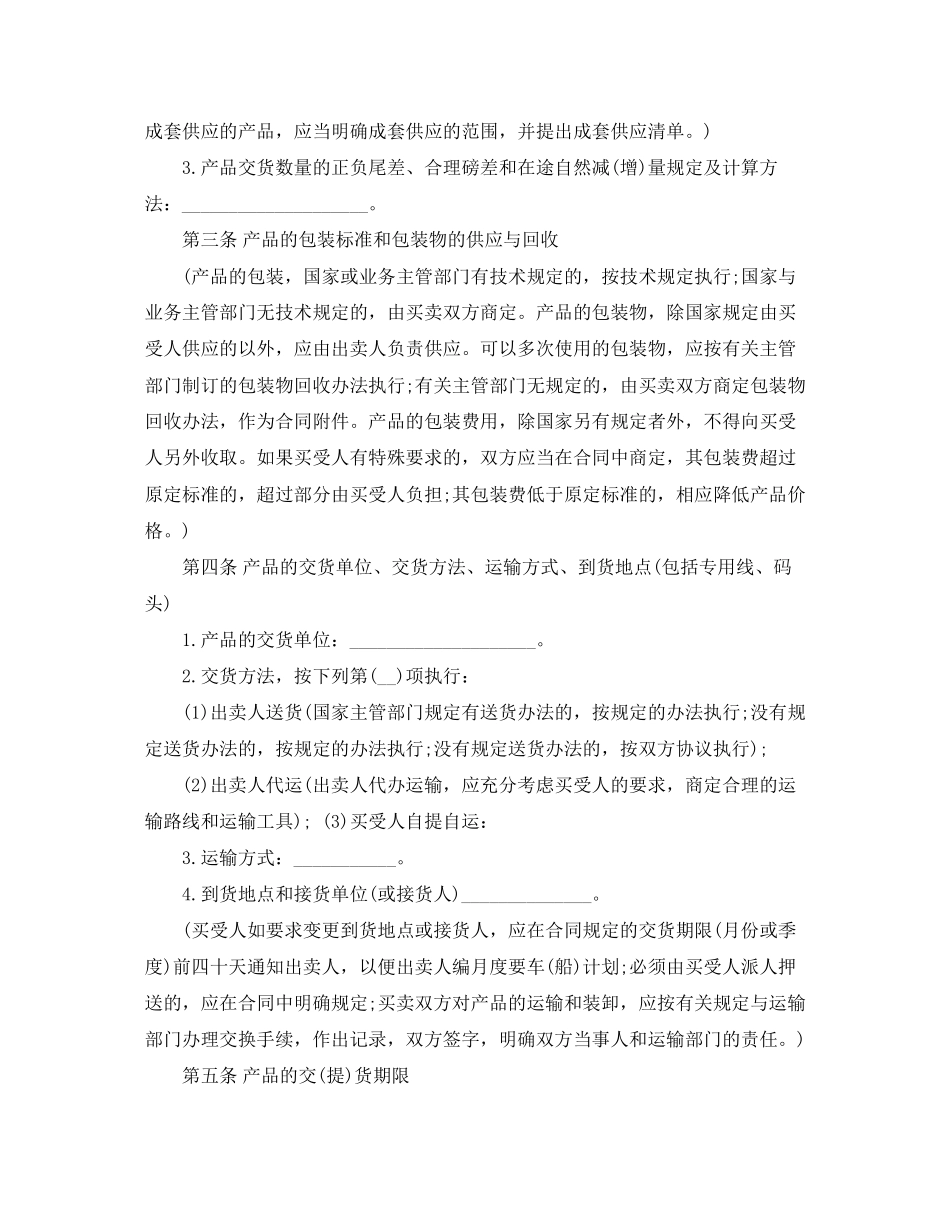 成套供应的产品，应当明确成套供应的范围，并提出成套供应清单。)

3.产品交货数量的正负尾差、合理磅差和在途自然减(增)量规定及计算方法：____________________。

第三条 产品的包装标准和包装物的供应与回收

(产品的包装，国家或业务主管部门有技术规定的，按技术规定执行;国家与业务主管部门无技术规定的，由买卖双方商定。产品的包装物，除国家规定由买受人供应的以外，应由出卖人负责供应。可以多次使用的包装物，应按有关主管部门制订的包装物回收办法执行;有关主管部门无规定的，由买卖双方商定包装物回收办法，作为合同附件。产品的包装费用，除国家另有规定者外，不得向买受人另外收取。如果买受人有特殊要求的，双方应当在合同中商定，其包装费超过原定标准的，超过部分由买受人负担;其包装费低于原定标准的，相应降低产品价格。)

第四条 产品的交货单位、交货方法、运输方式、到货地点(包括专用线、码头)

1.产品的交货单位：____________________。

2.交货方法，按下列第(__)项执行：

(1)出卖人送货(国家主管部门规定有送货办法的，按规定的办法执行;没有规定送货办法的，按规定的办法执行;没有规定送货办法的，按双方协议执行);

(2)出卖人代运(出卖人代办运输，应充分考虑买受人的要求，商定合理的运输路线和运输工具); (3)买受人自提自运：

3.运输方式：___________。

4.到货地点和接货单位(或接货人)______________。

(买受人如要求变更到货地点或接货人，应在合同规定的交货期限(月份或季度)前四十天通知出卖人，以便出卖人编月度要车(船)计划;必须由买受人派人押送的，应在合同中明确规定;买卖双方对产品的运输和装卸，应按有关规定与运输部门办理交换手续，作出记录，双方签字，明确双方当事人和运输部门的责任。)

第五条 产品的交(提)货期限